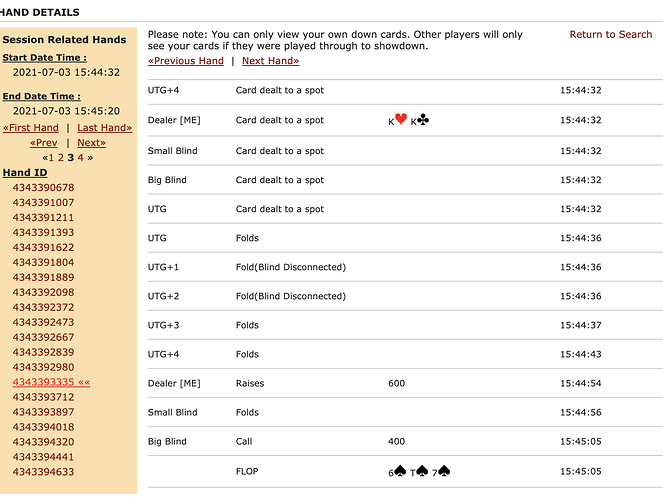 HAND DETAILS

Session Related Hands
Start Date Time :
2021-07-03 15:44:32

End Date Time :
2021-07-03 15:45:20

«First Hand | Last Hand»
«Prev | Next»
«1 2 3 4 »

Hand ID
4343390678
4343391007
4343391211
4343391393
4343391622
4343391804
4343391889
4343392098
4343392372
4343392473
4343392667
4343392839
4343392980
4343393335 ««
4343393712
4343393897
4343394018
4343394320
4343394441
4343394633

Please note: You can only view your own down cards. Other players will only see your cards if they were played through to showdown.

Return to Search

«Previous Hand | Next Hand»

| | | | |
|---|---|---|---|
| UTG+4 | Card dealt to a spot | | 15:44:32 |
| Dealer [ME] | Card dealt to a spot | K♥ K♣ | 15:44:32 |
| Small Blind | Card dealt to a spot | | 15:44:32 |
| Big Blind | Card dealt to a spot | | 15:44:32 |
| UTG | Card dealt to a spot | | 15:44:32 |
| UTG | Folds | | 15:44:36 |
| UTG+1 | Fold(Blind Disconnected) | | 15:44:36 |
| UTG+2 | Fold(Blind Disconnected) | | 15:44:36 |
| UTG+3 | Folds | | 15:44:37 |
| UTG+4 | Folds | | 15:44:43 |
| Dealer [ME] | Raises | 600 | 15:44:54 |
| Small Blind | Folds | | 15:44:56 |
| Big Blind | Call | 400 | 15:45:05 |
| | FLOP | 6♠ T♠ 7♠ | 15:45:05 |